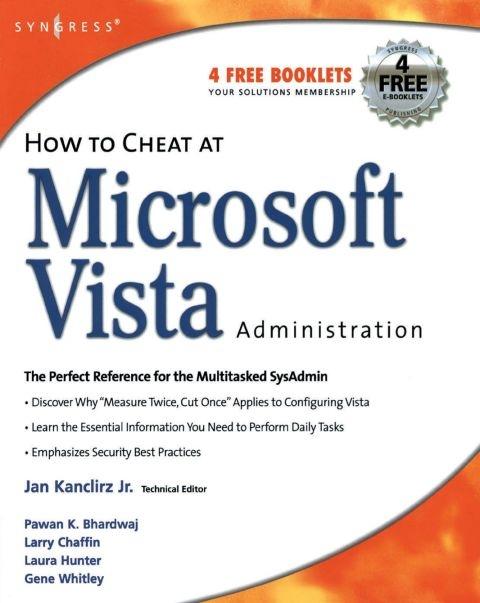 SYNGRESS®

4 FREE BOOKLETS
YOUR SOLUTIONS MEMBERSHIP

SYNGRESS
4
FREE
E-BOOKLETS
PUBLISHING

HOW TO CHEAT AT
Microsoft
Vista
Administration

The Perfect Reference for the Multitasked SysAdmin

• Discover Why "Measure Twice, Cut Once" Applies to Configuring Vista

• Learn the Essential Information You Need to Perform Daily Tasks

• Emphasizes Security Best Practices

Jan Kanclirz Jr. Technical Editor

Pawan K. Bhardwaj
Larry Chaffin
Laura Hunter
Gene Whitley